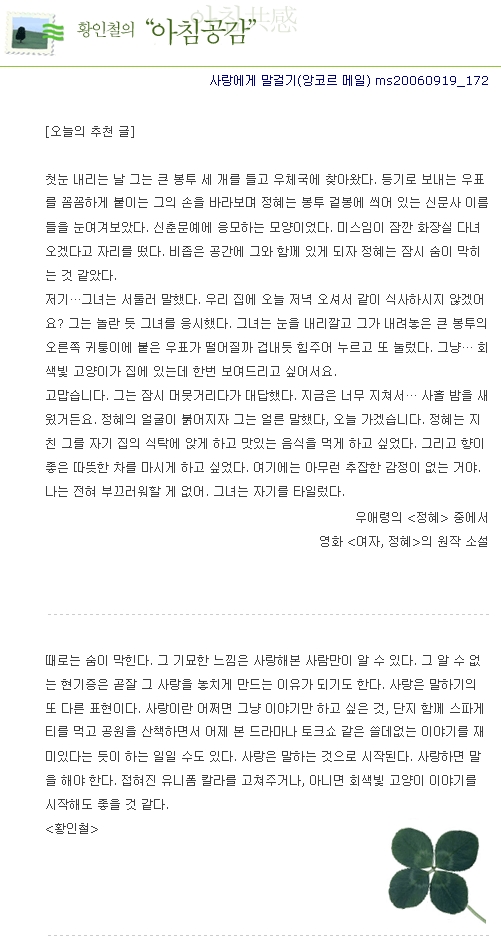 황인철의 "아침공감"

사랑에게 말걸기(앙코르 메일) ms20060919_172

[오늘의 추천 글]

첫눈 내리는 날 그는 큰 봉투 세 개를 들고 우체국에 찾아왔다. 등기로 보내는 우표를 꼼꼼하게 붙이는 그의 손을 바라보며 정혜는 봉투 겉봉에 씌어 있는 신문사 이름들을 눈여겨보았다. 신춘문예에 응모하는 모양이었다. 미스임이 잠깐 화장실 다녀오겠다고 자리를 떴다. 비좁은 공간에 그와 함께 있게 되자 정혜는 잠시 숨이 막히는 것 같았다.
저기…그녀는 서둘러 말했다. 우리 집에 오늘 저녁 오셔서 같이 식사하시지 않겠어요? 그는 놀란 듯 그녀를 응시했다. 그녀는 눈을 내리깔고 그가 내려놓은 큰 봉투의 오른쪽 귀퉁이에 붙은 우표가 떨어질까 겁내듯 힘주어 누르고 또 눌렀다. 그냥… 회색빛 고양이가 집에 있는데 한번 보여드리고 싶어서요.
고맙습니다. 그는 잠시 머뭇거리다가 대답했다. 지금은 너무 지쳐서… 사흘 밤을 새웠거든요. 정혜의 얼굴이 붉어지자 그는 얼른 말했다, 오늘 가겠습니다. 정혜는 지친 그를 자기 집의 식탁에 앉게 하고 맛있는 음식을 먹게 하고 싶었다. 그리고 향이 좋은 따뜻한 차를 마시게 하고 싶었다. 여기에는 아무런 추잡한 감정이 없는 거야. 나는 전혀 부끄러워할 게 없어. 그녀는 자기를 타일렀다.

우애령의 <정혜> 중에서
영화 <여자, 정혜>의 원작 소설

때로는 숨이 막힌다. 그 기묘한 느낌은 사랑해본 사람만이 알 수 있다. 그 알 수 없는 현기증은 곧잘 그 사랑을 놓치게 만드는 이유가 되기도 한다. 사랑은 말하기의 또 다른 표현이다. 사랑이란 어쩌면 그냥 이야기만 하고 싶은 것, 단지 함께 스파게티를 먹고 공원을 산책하면서 어제 본 드라마나 토크쇼 같은 쓸데없는 이야기를 재미있다는 듯이 하는 일일 수도 있다. 사랑은 말하는 것으로 시작된다. 사랑하면 말을 해야 한다. 접혀진 유니폼 칼라를 고쳐주거나, 아니면 회색빛 고양이 이야기를 시작해도 좋을 것 같다.
<황인철>